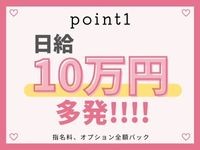 point1

日給
10万円
多発!!!!

指名料、オプション全額バック